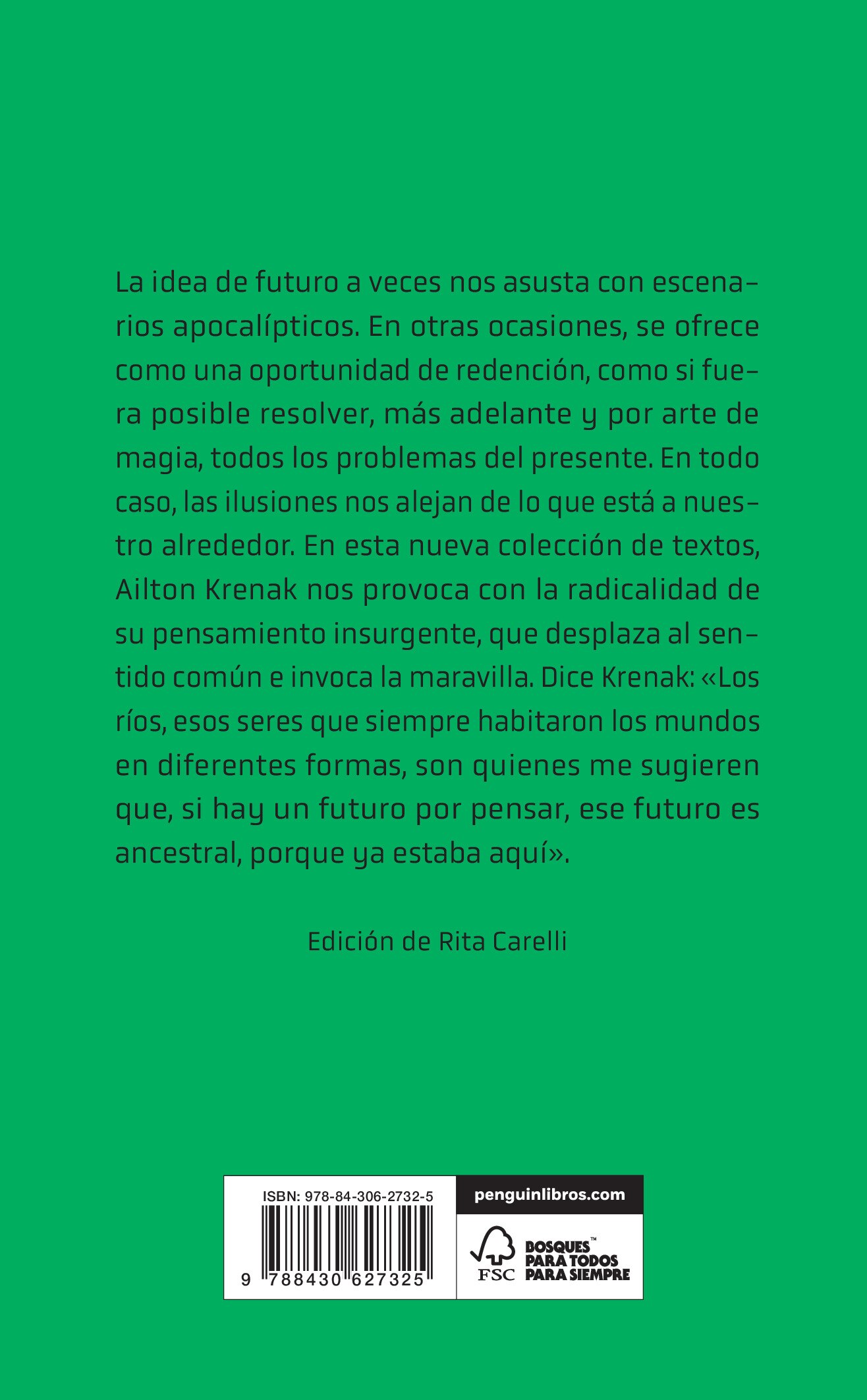 La idea de futuro a veces nos asusta con escenarios apocalípticos. En otras ocasiones, se ofrece como una oportunidad de redención, como si fuera posible resolver, más adelante y por arte de magia, todos los problemas del presente. En todo caso, las ilusiones nos alejan de lo que está a nuestro alrededor. En esta nueva colección de textos, Ailton Krenak nos provoca con la radicalidad de su pensamiento insurgente, que desplaza al sentido común e invoca la maravilla. Dice Krenak: «Los ríos, esos seres que siempre habitaron los mundos en diferentes formas, son quienes me sugieren que, si hay un futuro por pensar, ese futuro es ancestral, porque ya estaba aquí».

Edición de Rita Carelli

ISBN: 978-84-306-2732-5

9 788430 627325

penguinlibros.com

FSC

BOSQUES™ PARA TODOS PARA SIEMPRE